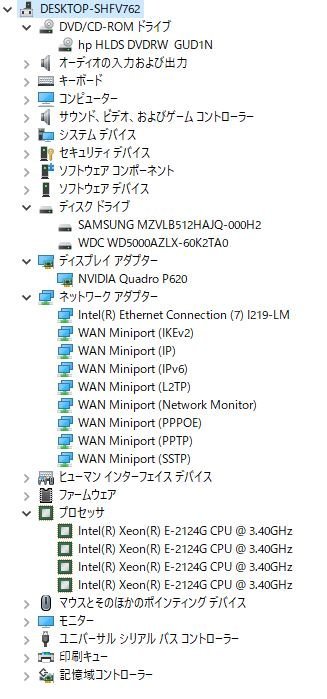 DESKTOP-SHFV762
DVD/CD-ROM ドライブ
hp HLDS DVDRW GUD1N
オーディオの入力および出力
キーボード
コンピューター
サウンド、ビデオ、およびゲーム コントローラー
システム デバイス
セキュリティ デバイス
ソフトウェア コンポーネント
ソフトウェア デバイス
ディスク ドライブ
SAMSUNG MZVLB512HAJQ-000H2
WDC WD5000AZLX-60K2TA0
ディスプレイ アダプター
NVIDIA Quadro P620
ネットワーク アダプター
Intel(R) Ethernet Connection (7) I219-LM
WAN Miniport (IKEv2)
WAN Miniport (IP)
WAN Miniport (IPv6)
WAN Miniport (L2TP)
WAN Miniport (Network Monitor)
WAN Miniport (PPPOE)
WAN Miniport (PPTP)
WAN Miniport (SSTP)
ヒューマン インターフェイス デバイス
ファームウェア
プロセッサ
Intel(R) Xeon(R) E-2124G CPU @ 3.40GHz
Intel(R) Xeon(R) E-2124G CPU @ 3.40GHz
Intel(R) Xeon(R) E-2124G CPU @ 3.40GHz
Intel(R) Xeon(R) E-2124G CPU @ 3.40GHz
マウスとそのほかのポインティング デバイス
モニター
ユニバーサル シリアル バス コントローラー
印刷キュー
記憶域コントローラー